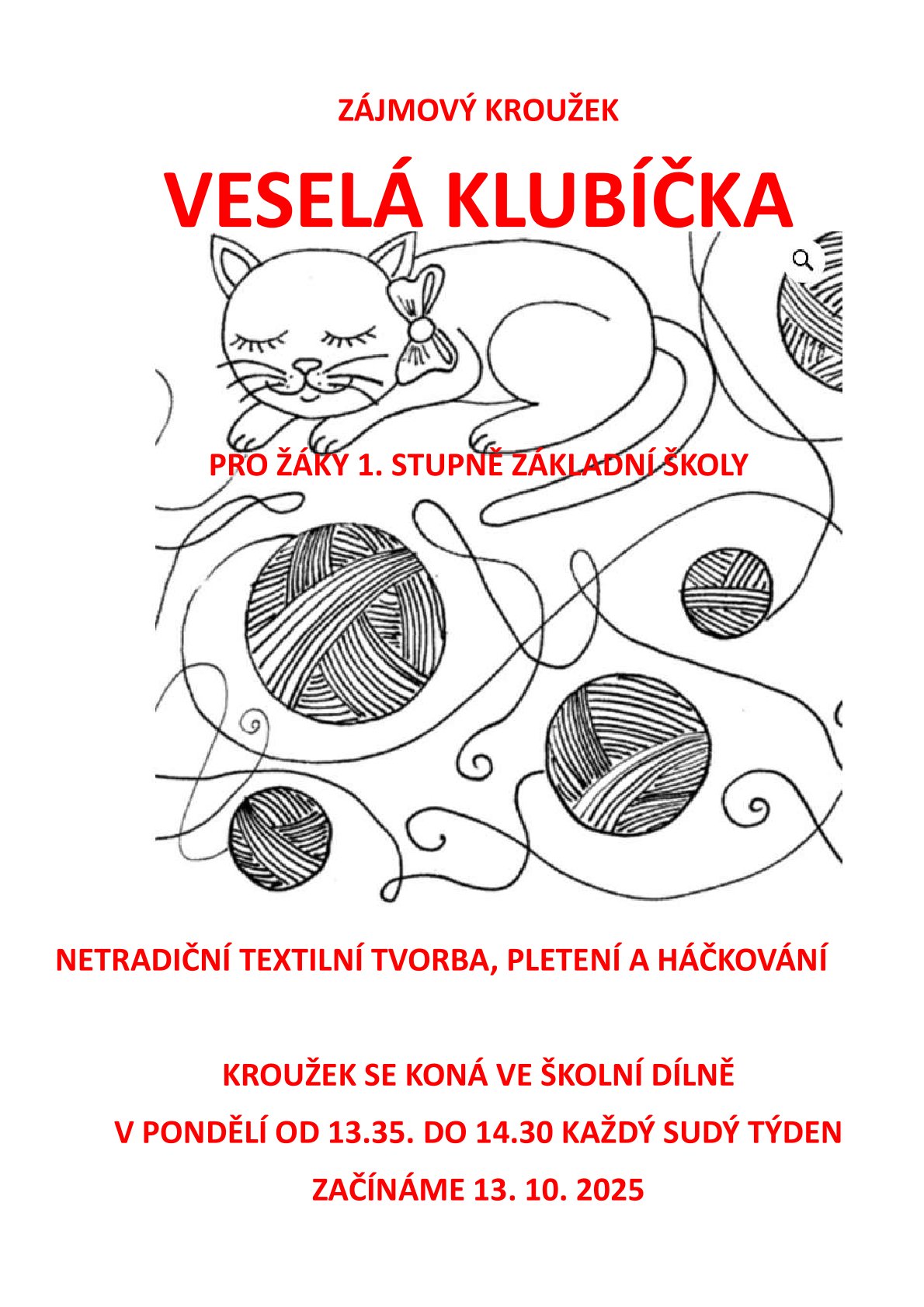 ZÁJMOVÝ KROUŽEK

VESELÁ KLUBÍČKA

PRO ŽÁKY 1. STUPNĚ ZÁKLADNÍ ŠKOLY

NETRADIČNÍ TEXTILNÍ TVORBA, PLETENÍ A HÁČKOVÁNÍ

KROUŽEK SE KONÁ VE ŠKOLNÍ DÍLNĚ

V PONDĚLÍ OD 13.35. DO 14.30 KAŽDÝ SUDÝ TÝDEN

ZAČÍNÁME 13. 10. 2025